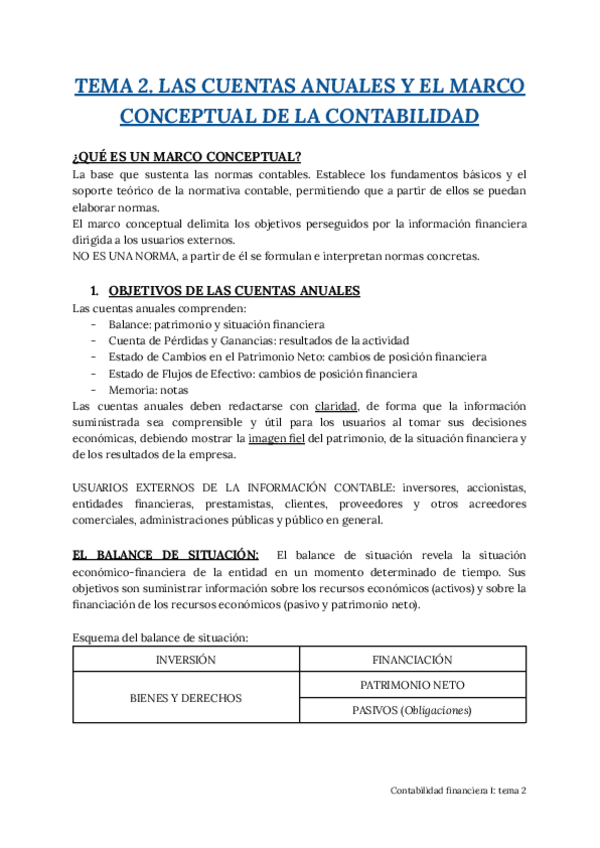 TEMA 2. LAS CUENTAS ANUALES Y EL MARCO CONCEPTUAL DE LA CONTABILIDAD

¿QUÉ ES UN MARCO CONCEPTUAL?
La base que sustenta las normas contables. Establece los fundamentos básicos y el soporte teórico de la normativa contable, permitiendo que a partir de ellos se puedan elaborar normas.
El marco conceptual delimita los objetivos perseguidos por la información financiera dirigida a los usuarios externos.
NO ES UNA NORMA, a partir de él se formulan e interpretan normas concretas.

1. OBJETIVOS DE LAS CUENTAS ANUALES
Las cuentas anuales comprenden:
- Balance: patrimonio y situación financiera
- Cuenta de Pérdidas y Ganancias: resultados de la actividad
- Estado de Cambios en el Patrimonio Neto: cambios de posición financiera
- Estado de Flujos de Efectivo: cambios de posición financiera
- Memoria: notas
Las cuentas anuales deben redactarse con claridad, de forma que la información suministrada sea comprensible y útil para los usuarios al tomar sus decisiones económicas, debiendo mostrar la imagen fiel del patrimonio, de la situación financiera y de los resultados de la empresa.

USUARIOS EXTERNOS DE LA INFORMACIÓN CONTABLE: inversores, accionistas, entidades financieras, prestamistas, clientes, proveedores y otros acreedores comerciales, administraciones públicas y público en general.

EL BALANCE DE SITUACIÓN: El balance de situación revela la situación económico-financiera de la entidad en un momento determinado de tiempo. Sus objetivos son suministrar información sobre los recursos económicos (activos) y sobre la financiación de los recursos económicos (pasivo y patrimonio neto).

Esquema del balance de situación:

| INVERSIÓN | FINANCIACIÓN |
|---|---|
| BIENES Y DERECHOS | PATRIMONIO NETO |
| | PASIVOS (Obligaciones) |

Contabilidad financiera I: tema 2